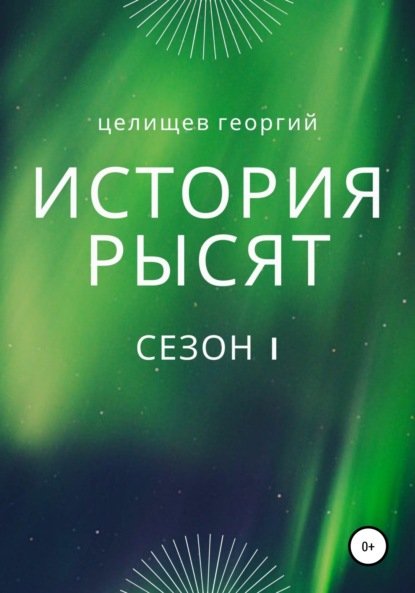 целищев георгий

ИСТОРИЯ РЫСЯТ

СЕЗОН 1

0+